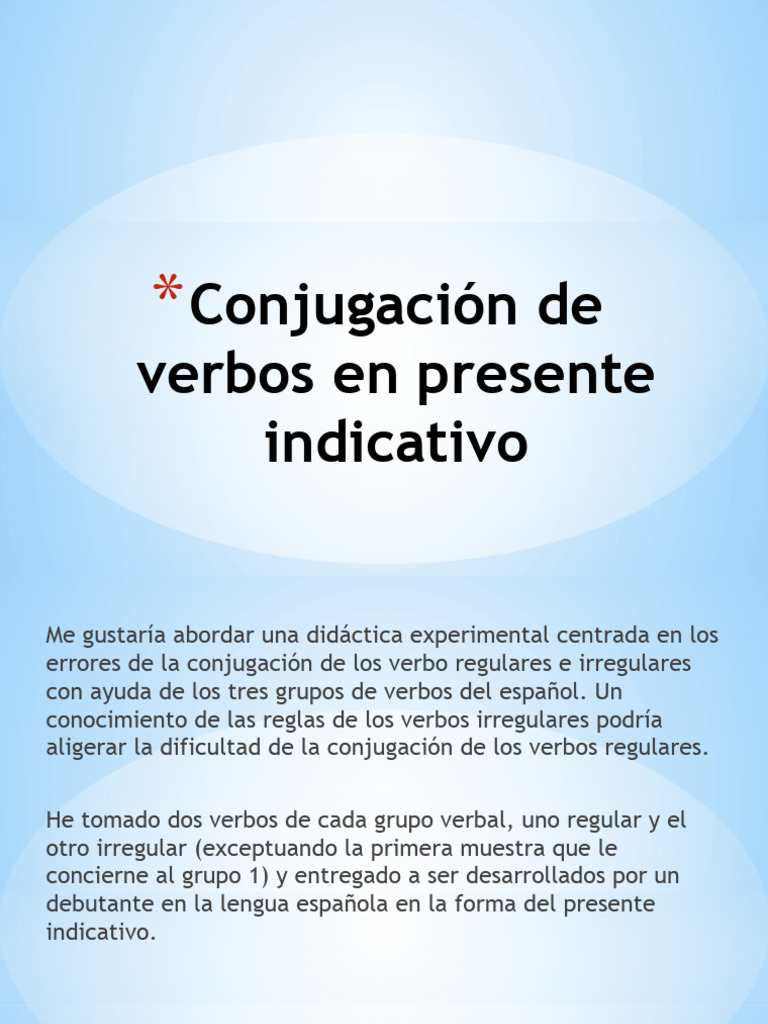 *Conjugación de verbos en presente indicativo

Me gustaría abordar una didáctica experimental centrada en los errores de la conjugación de los verbo regulares e irregulares con ayuda de los tres grupos de verbos del español. Un conocimiento de las reglas de los verbos irregulares podría aligerar la dificultad de la conjugación de los verbos regulares.

He tomado dos verbos de cada grupo verbal, uno regular y el otro irregular (exceptuando la primera muestra que le concierne al grupo 1) y entregado a ser desarrollados por un debutante en la lengua española en la forma del presente indicativo.